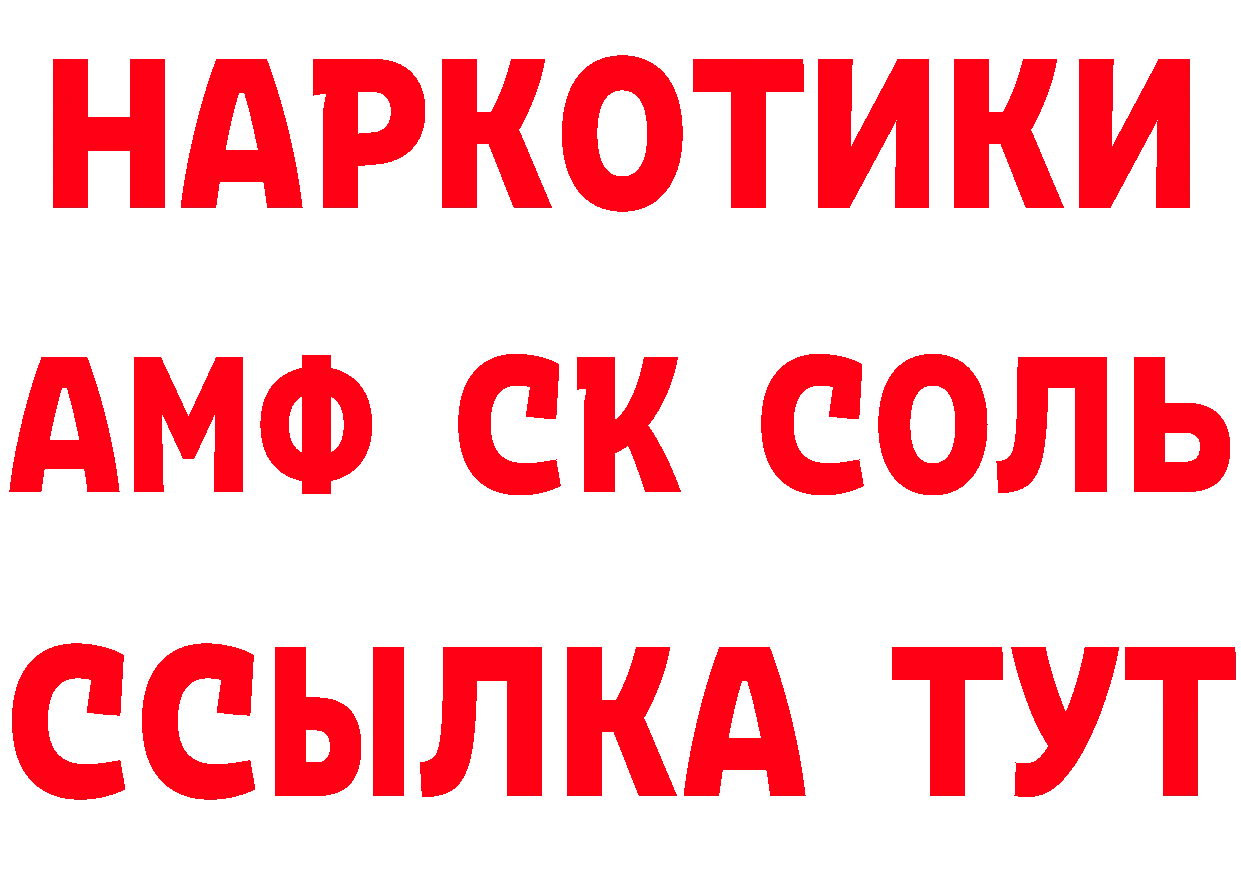 НАРКОТИКИ

АМФ СК СОЛЬ

ССЫЛКА ТУТ